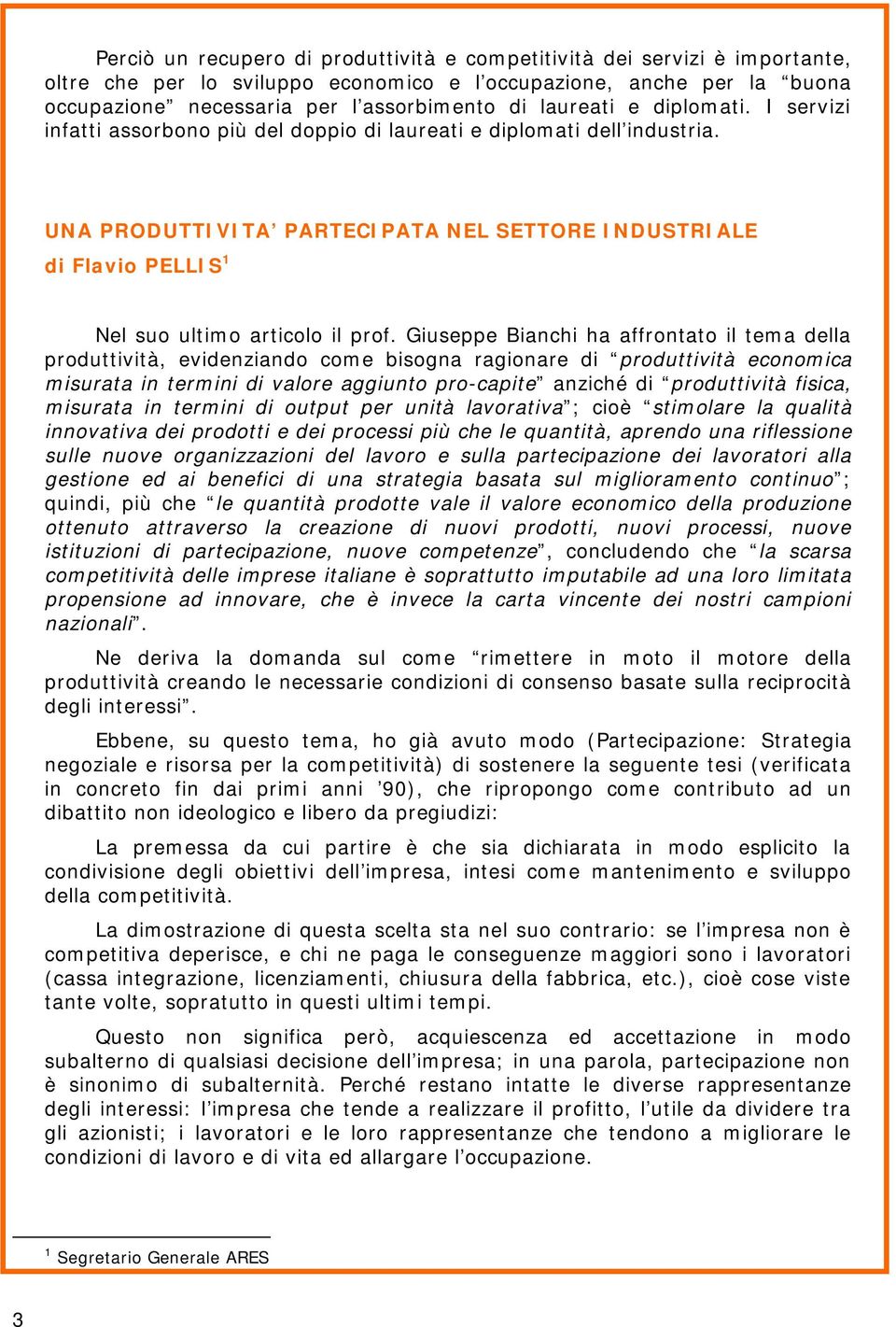 Perciò un recupero di produttività e competitività dei servizi è importante, oltre che per lo sviluppo economico e l’occupazione, anche per la “buona occupazione” necessaria per l’assorbimento di laureati e diplomati. I servizi infatti assorbono più del doppio di laureati e diplomati dell’industria.

UNA PRODUTTIVITA’ PARTECIPATA NEL SETTORE INDUSTRIALE
di Flavio PELLIS$^1$

Nel suo ultimo articolo il prof. Giuseppe Bianchi ha affrontato il tema della produttività, evidenziando come bisogna ragionare di “produttività economica misurata in termini di valore aggiunto pro-capite” anziché di “produttività fisica, misurata in termini di output per unità lavorativa”; cioè “stimolare la qualità innovativa dei prodotti e dei processi più che le quantità, aprendo una riflessione sulle nuove organizzazioni del lavoro e sulla partecipazione dei lavoratori alla gestione ed ai benefici di una strategia basata sul miglioramento continuo”; quindi, più che “le quantità prodotte vale il valore economico della produzione ottenuto attraverso la creazione di nuovi prodotti, nuovi processi, nuove istituzioni di partecipazione, nuove competenze”, concludendo che “la scarsa competitività delle imprese italiane è soprattutto imputabile ad una loro limitata propensione ad innovare, che è invece la carta vincente dei nostri campioni nazionali”.

Ne deriva la domanda sul come “rimettere in moto il motore della produttività creando le necessarie condizioni di consenso basate sulla reciprocità degli interessi”.

Ebbene, su questo tema, ho già avuto modo (Partecipazione: Strategia negoziale e risorsa per la competitività) di sostenere la seguente tesi (verificata in concreto fin dai primi anni ’90), che ripropongo come contributo ad un dibattito non ideologico e libero da pregiudizi:

La premessa da cui partire è che sia dichiarata in modo esplicito la condivisione degli obiettivi dell’impresa, intesi come mantenimento e sviluppo della competitività.

La dimostrazione di questa scelta sta nel suo contrario: se l’impresa non è competitiva deperisce, e chi ne paga le conseguenze maggiori sono i lavoratori (cassa integrazione, licenziamenti, chiusura della fabbrica, etc.), cioè cose viste tante volte, sopratutto in questi ultimi tempi.

Questo non significa però, acquiescenza ed accettazione in modo subalterno di qualsiasi decisione dell’impresa; in una parola, partecipazione non è sinonimo di subalternità. Perché restano intatte le diverse rappresentanze degli interessi: l’impresa che tende a realizzare il profitto, l’utile da dividere tra gli azionisti; i lavoratori e le loro rappresentanze che tendono a migliorare le condizioni di lavoro e di vita ed allargare l’occupazione.

$^1$ Segretario Generale ARES

3